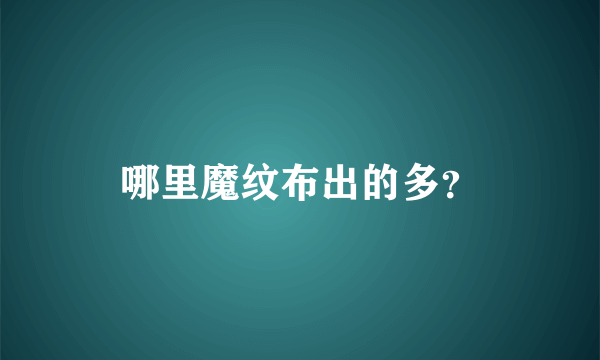 哪里魔纹布出的多?